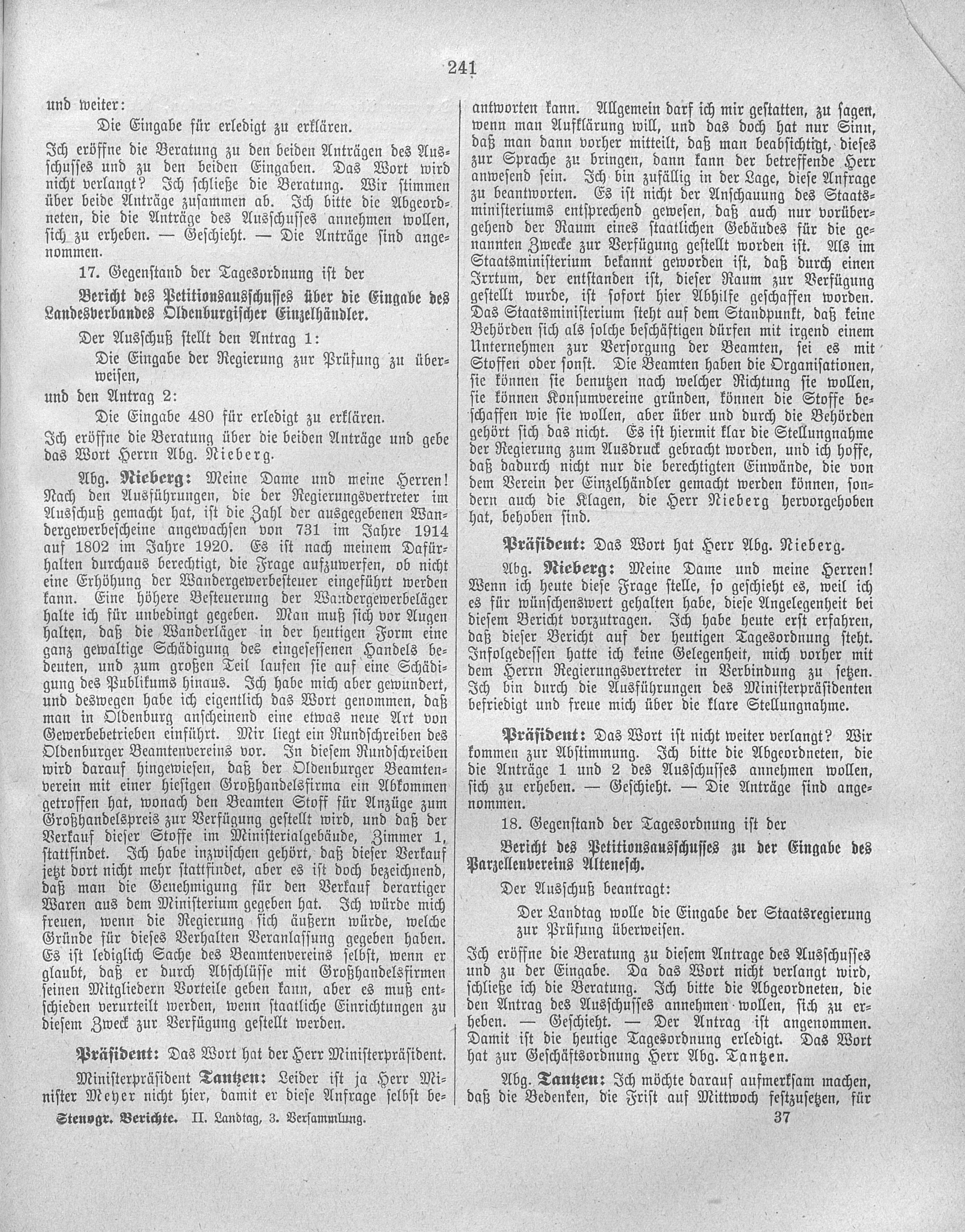 241

und weiter:

Die Eingabe für erledigt zu erklären.

Ich eröffne die Beratung zu den beiden Anträgen des Ausschusses und zu den beiden Eingaben. Das Wort wird nicht verlangt? Ich schließe die Beratung. Wir stimmen über beide Anträge zusammen ab. Ich bitte die Abgeordneten, die die Anträge des Ausschusses annehmen wollen, sich zu erheben. — Geschieht. — Die Anträge sind angenommen.

17. Gegenstand der Tagesordnung ist der

Bericht des Petitionsausschusses über die Eingabe des Landesverbandes Oldenburgischer Einzelhändler.

Der Ausschuß stellt den Antrag 1:

Die Eingabe der Regierung zur Prüfung zu überweisen,

und den Antrag 2:

Die Eingabe 480 für erledigt zu erklären.

Ich eröffne die Beratung über die beiden Anträge und gebe das Wort Herrn Abg. Nieberg.

Abg. Nieberg: Meine Dame und meine Herren! Nach den Ausführungen, die der Regierungsvertreter im Ausschuß gemacht hat, ist die Zahl der ausgegebenen Wandergewerbescheine angewachsen von 731 im Jahre 1914 auf 1802 im Jahre 1920. Es ist nach meinem Dafürhalten durchaus berechtigt, die Frage aufzuwerfen, ob nicht eine Erhöhung der Wandergewerbesteuer eingeführt werden kann. Eine höhere Besteuerung der Wandergewerbeläger halte ich für unbedingt gegeben. Man muß sich vor Augen halten, daß die Wanderläger in der heutigen Form eine ganz gewaltige Schädigung des eingesessenen Handels bedeuten, und zum großen Teil laufen sie auf eine Schädigung des Publikums hinaus. Ich habe mich aber gewundert, und deswegen habe ich eigentlich das Wort genommen, daß man in Oldenburg anscheinend eine etwas neue Art von Gewerbebetrieben einführt. Mir liegt ein Rundschreiben des Oldenburger Beamtenvereins vor. In diesem Rundschreiben wird darauf hingewiesen, daß der Oldenburger Beamtenverein mit einer hiesigen Großhandelsfirma ein Abkommen getroffen hat, wonach den Beamten Stoff für Anzüge zum Großhandelspreis zur Verfügung gestellt wird, und daß der Verkauf dieser Stoffe im Ministerialgebäude, Zimmer 1, stattfindet. Ich habe inzwischen gehört, daß dieser Verkauf jetzt dort nicht mehr stattfindet, aber es ist doch bezeichnend, daß man die Genehmigung für den Verkauf derartiger Waren aus dem Ministerium gegeben hat. Ich würde mich freuen, wenn die Regierung sich äußern würde, welche Gründe für dieses Verhalten Veranlassung gegeben haben. Es ist lediglich Sache des Beamtenvereins selbst, wenn er glaubt, daß er durch Abschlüsse mit Großhandelsfirmen seinen Mitgliedern Vorteile geben kann, aber es muß entschieden verurteilt werden, wenn staatliche Einrichtungen zu diesem Zweck zur Verfügung gestellt werden.

Präsident: Das Wort hat der Herr Ministerpräsident.

Ministerpräsident Tantzen: Leider ist ja Herr Minister Meyer nicht hier, damit er diese Anfrage selbst beantworten kann. Allgemein darf ich mir gestatten, zu sagen, wenn man Aufklärung will, und das doch hat nur Sinn, daß man dann vorher mitteilt, daß man beabsichtigt, dieses zur Sprache zu bringen, dann kann der betreffende Herr anwesend sein. Ich bin zufällig in der Lage, diese Anfrage zu beantworten. Es ist nicht der Anschauung des Staatsministeriums entsprechend gewesen, daß auch nur vorübergehend der Raum eines staatlichen Gebäudes für die genannten Zwecke zur Verfügung gestellt worden ist. Als im Staatsministerium bekannt geworden ist, daß durch einen Irrtum, der entstanden ist, dieser Raum zur Verfügung gestellt wurde, ist sofort hier Abhilfe geschaffen worden. Das Staatsministerium steht auf dem Standpunkt, daß keine Behörden sich als solche beschäftigen dürfen mit irgend einem Unternehmen zur Versorgung der Beamten, sei es mit Stoffen oder sonst. Die Beamten haben die Organisationen, sie können sie benutzen nach welcher Richtung sie wollen, sie können Konsumvereine gründen, können die Stoffe beschaffen wie sie wollen, aber über und durch die Behörden gehört sich das nicht. Es ist hiermit klar die Stellungnahme der Regierung zum Ausdruck gebracht worden, und ich hoffe, daß dadurch nicht nur die berechtigten Einwände, die von dem Verein der Einzelhändler gemacht werden können, sondern auch die Klagen, die Herr Nieberg hervorgehoben hat, behoben sind.

Präsident: Das Wort hat Herr Abg. Nieberg.

Abg. Nieberg: Meine Dame und meine Herren! Wenn ich heute diese Frage stelle, so geschieht es, weil ich es für wünschenswert gehalten habe, diese Angelegenheit bei diesem Bericht vorzutragen. Ich habe heute erst erfahren, daß dieser Bericht auf der heutigen Tagesordnung steht. Infolgedessen hatte ich keine Gelegenheit, mich vorher mit dem Herrn Regierungsvertreter in Verbindung zu setzen. Ich bin durch die Ausführungen des Ministerpräsidenten befriedigt und freue mich über die klare Stellungnahme.

Präsident: Das Wort ist nicht weiter verlangt? Wir kommen zur Abstimmung. Ich bitte die Abgeordneten, die die Anträge 1 und 2 des Ausschusses annehmen wollen, sich zu erheben. — Geschieht. — Die Anträge sind angenommen.

18. Gegenstand der Tagesordnung ist der

Bericht des Petitionsausschusses zu der Eingabe des Parzellenvereins Altenesch.

Der Ausschuß beantragt:

Der Landtag wolle die Eingabe der Staatsregierung zur Prüfung überweisen.

Ich eröffne die Beratung zu diesem Antrage des Ausschusses und zu der Eingabe. Da das Wort nicht verlangt wird, schließe ich die Beratung. Ich bitte die Abgeordneten, die den Antrag des Ausschusses annehmen wollen, sich zu erheben. — Geschieht. — Der Antrag ist angenommen. Damit ist die heutige Tagesordnung erledigt. Das Wort hat zur Geschäftsordnung Herr Abg. Tantzen.

Abg. Tantzen: Ich möchte darauf aufmerksam machen, daß die Bedenken, die Frist auf Mittwoch festzusetzen, für

Stenogr. Berichte. II. Landtag, 3. Versammlung. 37